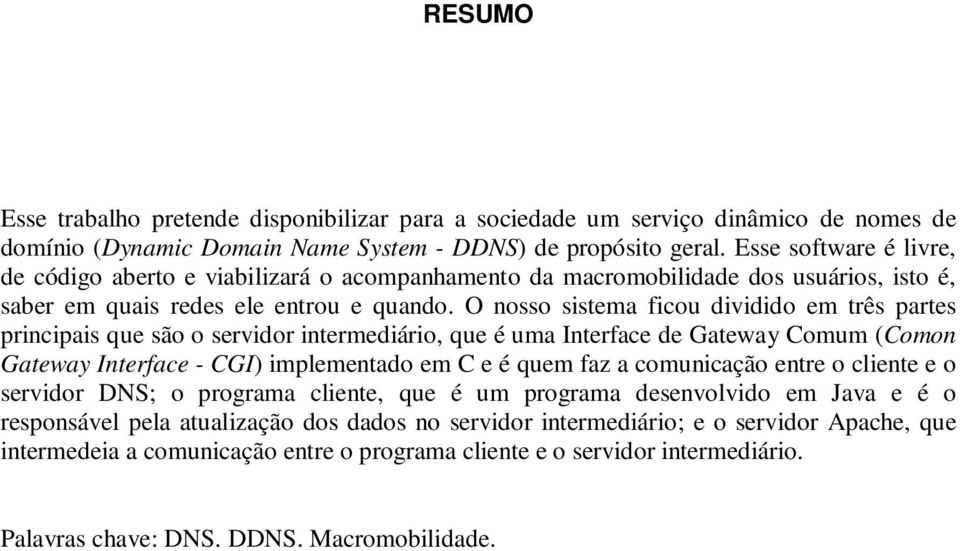 RESUMO

Esse trabalho pretende disponibilizar para a sociedade um serviço dinâmico de nomes de domínio (Dynamic Domain Name System - DDNS) de propósito geral. Esse software é livre, de código aberto e viabilizará o acompanhamento da macromobilidade dos usuários, isto é, saber em quais redes ele entrou e quando. O nosso sistema ficou dividido em três partes principais que são o servidor intermediário, que é uma Interface de Gateway Comum (Comon Gateway Interface - CGI) implementado em C e é quem faz a comunicação entre o cliente e o servidor DNS; o programa cliente, que é um programa desenvolvido em Java e é o responsável pela atualização dos dados no servidor intermediário; e o servidor Apache, que intermedeia a comunicação entre o programa cliente e o servidor intermediário.

Palavras chave: DNS. DDNS. Macromobilidade.